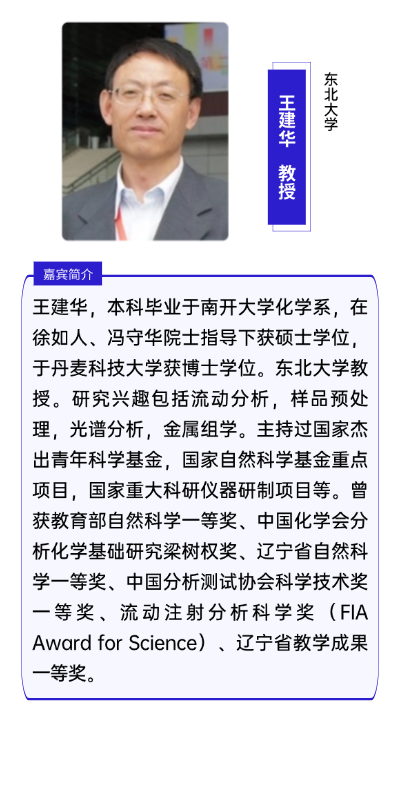 王建华 教授

东北大学

嘉宾简介

王建华，本科毕业于南开大学化学系，在徐如人、冯守华院士指导下获硕士学位，于丹麦科技大学获博士学位。东北大学教授。研究兴趣包括流动分析，样品预处理，光谱分析，金属组学。主持过国家杰出青年科学基金，国家自然科学基金重点项目，国家重大科研仪器研制项目等。曾获教育部自然科学一等奖、中国化学会分析化学基础研究梁树权奖、辽宁省自然科学一等奖、中国分析测试协会科学技术奖一等奖、流动注射分析科学奖（FIA Award for Science）、辽宁省教学成果一等奖。